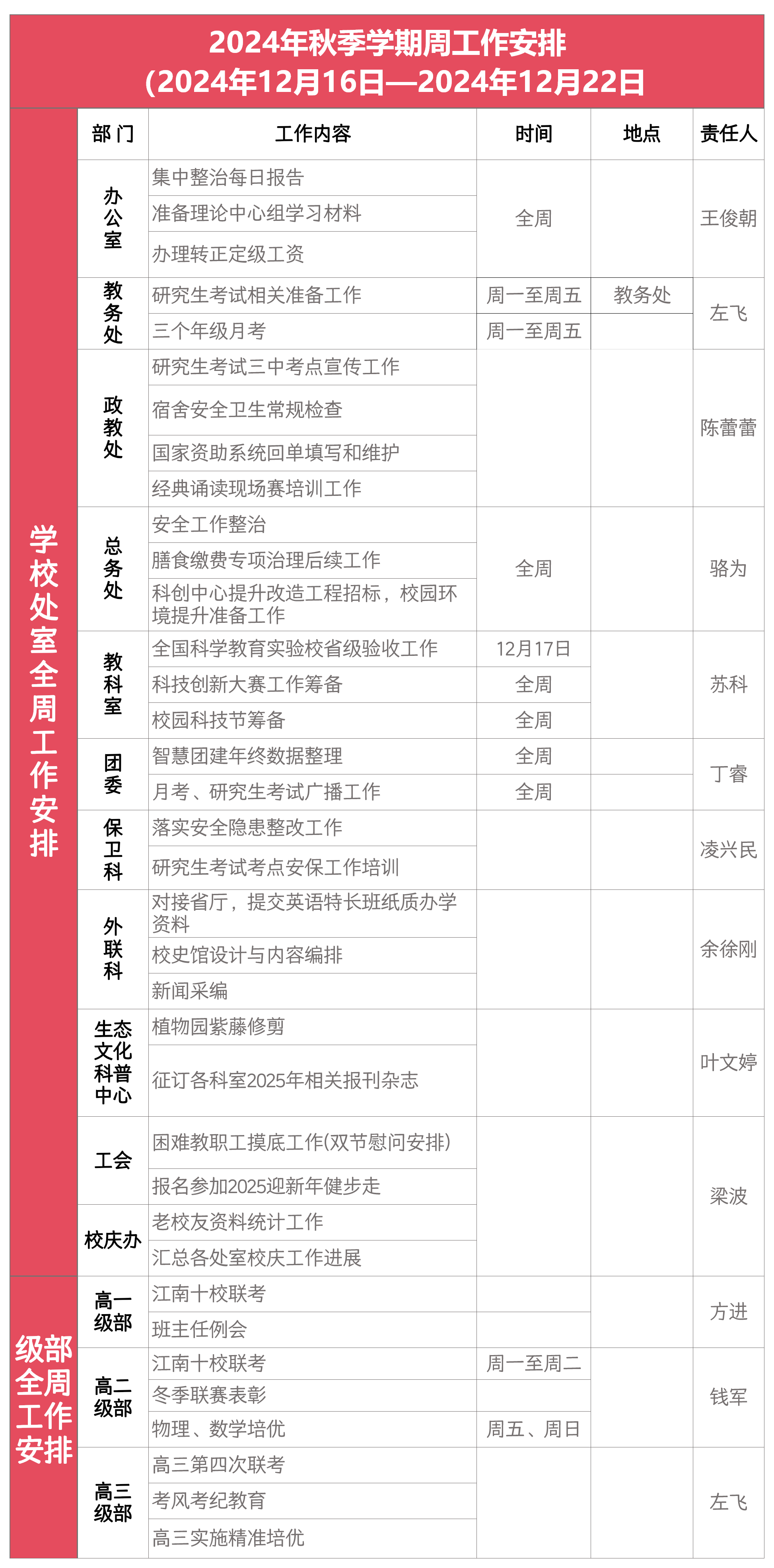 2024年秋季学期周工作安排
(2024年12月16日—2024年12月22日

| | 部门 | 工作内容 | 时间 | 地点 | 责任人 |
|---|---|---|---|---|---|
| 学校处室全周工作安排 | 办公室 | 集中整治每日报告 | 全周 | | 王俊朝 |
| | | 准备理论中心组学习材料 | | | |
| | | 办理转正定级工资 | | | |
| | 教务处 | 研究生考试相关准备工作 | 周一至周五 | 教务处 | 左飞 |
| | | 三个年级月考 | 周一至周五 | | |
| | 政教处 | 研究生考试三中考点宣传工作 | | | 陈蕾蕾 |
| | | 宿舍安全卫生常规检查 | | | |
| | | 国家资助系统回单填写和维护 | | | |
| | | 经典诵读现场赛培训工作 | | | |
| | 总务处 | 安全工作整治 | 全周 | | 骆为 |
| | | 膳食缴费专项治理后续工作 | | | |
| | | 科创中心提升改造工程招标，校园环境提升准备工作 | | | |
| | 教科室 | 全国科学教育实验校省级验收工作 | 12月17日 | | 苏科 |
| | | 科技创新大赛工作筹备 | 全周 | | |
| | | 校园科技节筹备 | 全周 | | |
| | 团委 | 智慧团建年终数据整理 | 全周 | | 丁睿 |
| | | 月考、研究生考试广播工作 | 全周 | | |
| | 保卫科 | 落实安全隐患整改工作 | | | 凌兴民 |
| | | 研究生考试考点安保工作培训 | | | |
| | 外联科 | 对接省厅，提交英语特长班纸质办学资料 | | | 余徐刚 |
| | | 校史馆设计与内容编排 | | | |
| | | 新闻采编 | | | |
| | 生态文化科普中心 | 植物园紫藤修剪 | | | 叶文婷 |
| | | 征订各科室2025年相关报刊杂志 | | | |
| | 工会 | 困难教职工摸底工作(双节慰问安排) | | | 梁波 |
| | | 报名参加2025迎新年健步走 | | | |
| | 校庆办 | 老校友资料统计工作 | | | |
| | | 汇总各处室校庆工作进展 | | | |
| 级部全周工作安排 | 高一级部 | 江南十校联考 | | | 方进 |
| | | 班主任例会 | | | |
| | 高二级部 | 江南十校联考 | 周一至周二 | | 钱军 |
| | | 冬季联赛表彰 | | | |
| | | 物理、数学培优 | 周五、周日 | | |
| | 高三级部 | 高三第四次联考 | | | 左飞 |
| | | 考风考纪教育 | | | |
| | | 高三实施精准培优 | | | |